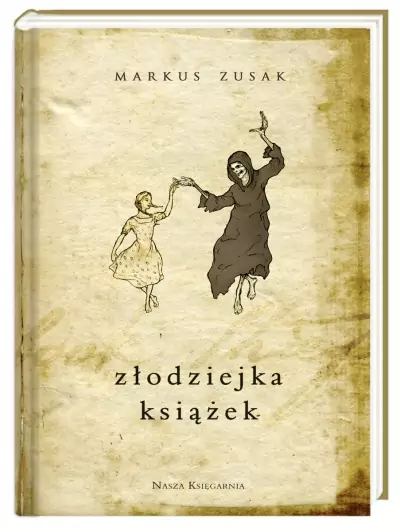 MARKUS ZUSAK

złodziejka książek

NASZA KSIĘGARNIA